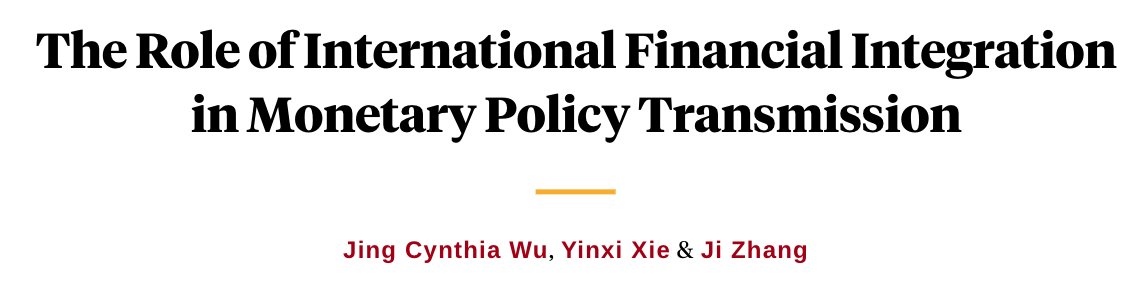 The Role of International Financial Integration in Monetary Policy Transmission

Jing Cynthia Wu, Yinxi Xie & Ji Zhang